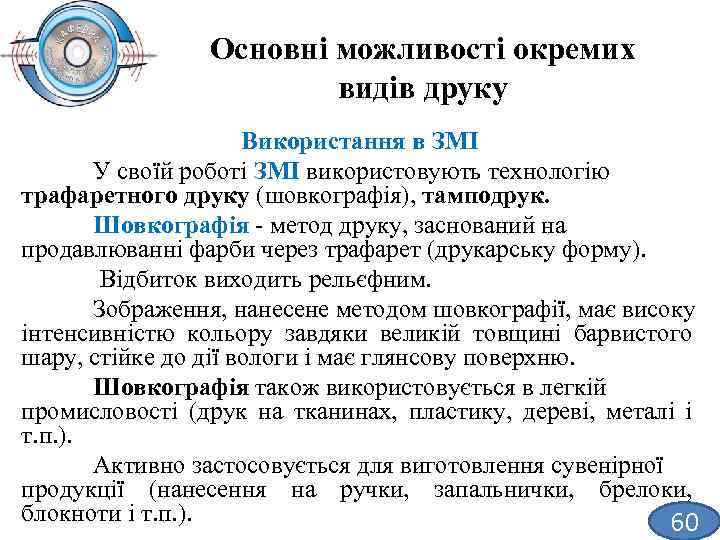 Основні можливості окремих видів друку

Використання в ЗМІ

У своїй роботі ЗМІ використовують технологію трафаретного друку (шовкографія), тамподрук.

Шовкографія - метод друку, заснований на продавлюванні фарби через трафарет (друкарську форму).

Відбиток виходить рельєфним.

Зображення, нанесене методом шовкографії, має високу інтенсивністю кольору завдяки великій товщині барвистого шару, стійке до дії вологи і має глянсову поверхню.

Шовкографія також використовується в легкій промисловості (друк на тканинах, пластику, дереві, металі і т.п.).

Активно застосовується для виготовлення сувенірної продукції (нанесення на ручки, запальнички, брелоки, блокноти і т.п.).

60